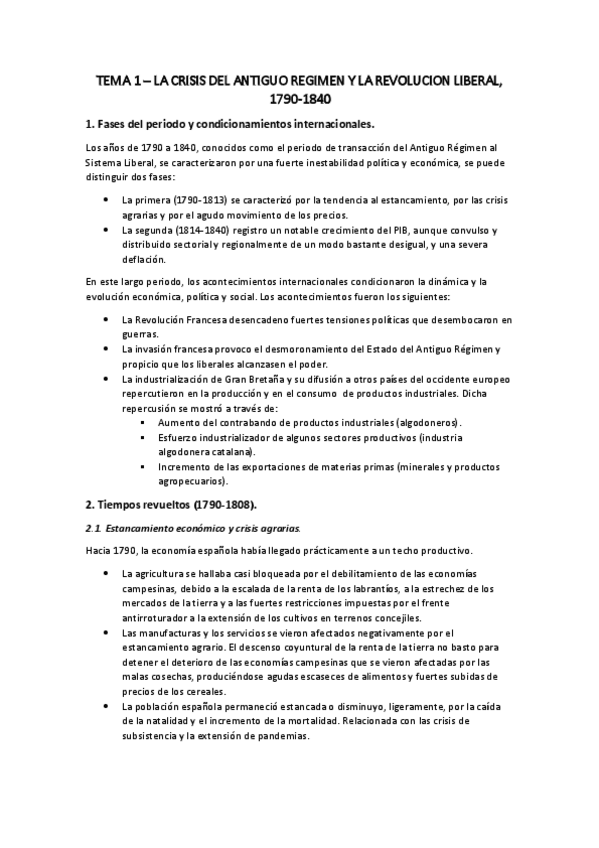 TEMA 1 – LA CRISIS DEL ANTIGUO REGIMEN Y LA REVOLUCION LIBERAL, 1790-1840

1. Fases del periodo y condicionamientos internacionales.

Los años de 1790 a 1840, conocidos como el periodo de transacción del Antiguo Régimen al Sistema Liberal, se caracterizaron por una fuerte inestabilidad política y económica, se puede distinguir dos fases:

• La primera (1790-1813) se caracterizó por la tendencia al estancamiento, por las crisis agrarias y por el agudo movimiento de los precios.
• La segunda (1814-1840) registro un notable crecimiento del PIB, aunque convulso y distribuido sectorial y regionalmente de un modo bastante desigual, y una severa deflación.

En este largo periodo, los acontecimientos internacionales condicionaron la dinámica y la evolución económica, política y social. Los acontecimientos fueron los siguientes:

• La Revolución Francesa desencadeno fuertes tensiones políticas que desembocaron en guerras.
• La invasión francesa provoco el desmoronamiento del Estado del Antiguo Régimen y propicio que los liberales alcanzasen el poder.
• La industrialización de Gran Bretaña y su difusión a otros países del occidente europeo repercutieron en la producción y en el consumo de productos industriales. Dicha repercusión se mostró a través de:
  ▪ Aumento del contrabando de productos industriales (algodoneros).
  ▪ Esfuerzo industrializador de algunos sectores productivos (industria algodonera catalana).
  ▪ Incremento de las exportaciones de materias primas (minerales y productos agropecuarios).

2. Tiempos revueltos (1790-1808).

2.1. Estancamiento económico y crisis agrarias.

Hacia 1790, la economía española había llegado prácticamente a un techo productivo.

• La agricultura se hallaba casi bloqueada por el debilitamiento de las economías campesinas, debido a la escalada de la renta de los labrantíos, a la estrechez de los mercados de la tierra y a las fuertes restricciones impuestas por el frente antirroturador a la extensión de los cultivos en terrenos concejiles.
• Las manufacturas y los servicios se vieron afectados negativamente por el estancamiento agrario. El descenso coyuntural de la renta de la tierra no basto para detener el deterioro de las economías campesinas que se vieron afectadas por las malas cosechas, produciéndose agudas escaseces de alimentos y fuertes subidas de precios de los cereales.
• La población española permaneció estancada o disminuyo, ligeramente, por la caída de la natalidad y el incremento de la mortalidad. Relacionada con las crisis de subsistencia y la extensión de pandemias.